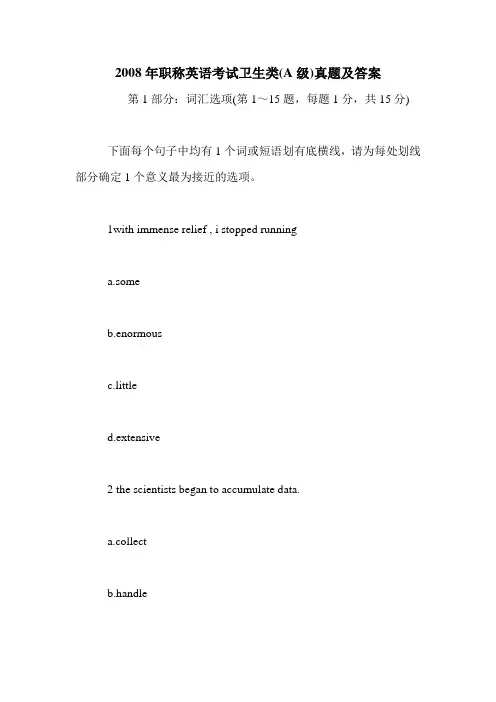 2008 年职称英语考试卫生类(A 级)真题及答案

第 1 部分：词汇选项(第 1～15 题，每题 1 分，共 15 分)

下面每个句子中均有 1 个词或短语划有底横线，请为每处划线部分确定 1 个意义最为接近的选项。

1with immense relief , i stopped running

a.some

b.enormous

c.little

d.extensive

2 the scientists began to accumulate data.

a.collect

b.handle